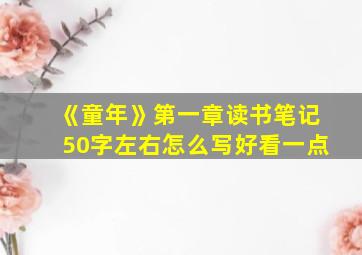 《童年》第一章读书笔记50字左右怎么写好看一点